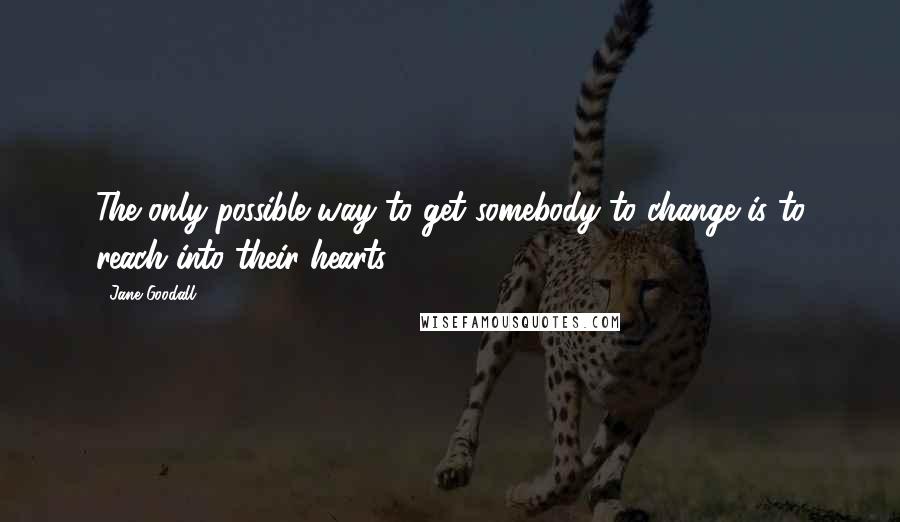 The only possible way to get somebody to change is to reach into their hearts.

- Jane Goodall

WISEFAMOUSQUOTES.COM